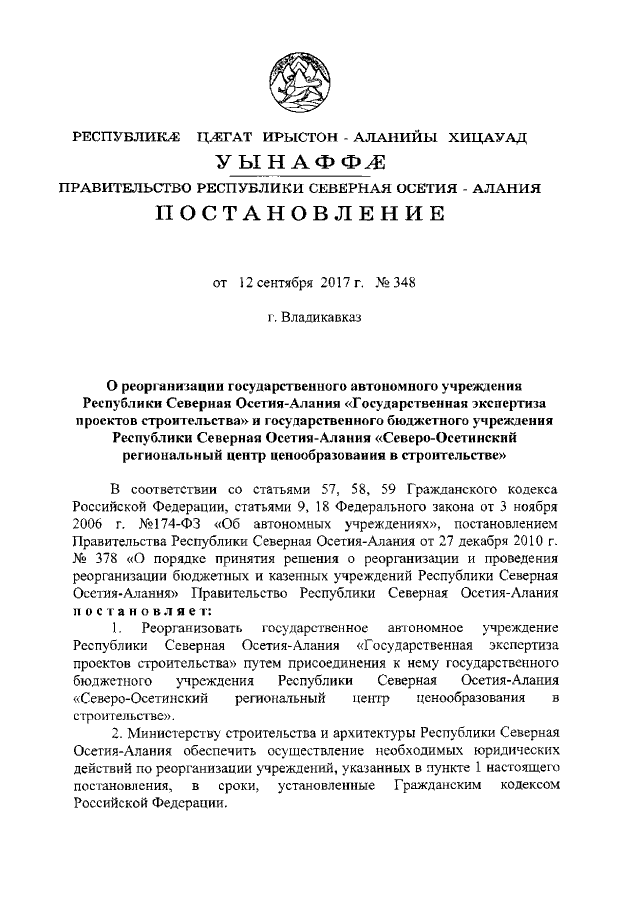 РЕСПУБЛИКÆ ЦÆГАТ ИРЫСТОН - АЛАНИЙЫ ХИЦАУАД
УЫНАФФÆ
ПРАВИТЕЛЬСТВО РЕСПУБЛИКИ СЕВЕРНАЯ ОСЕТИЯ - АЛАНИЯ
ПОСТАНОВЛЕНИЕ

от 12 сентября 2017 г. № 348

г. Владикавказ

О реорганизации государственного автономного учреждения Республики Северная Осетия-Алания «Государственная экспертиза проектов строительства» и государственного бюджетного учреждения Республики Северная Осетия-Алания «Северо-Осетинский региональный центр ценообразования в строительстве»

В соответствии со статьями 57, 58, 59 Гражданского кодекса Российской Федерации, статьями 9, 18 Федерального закона от 3 ноября 2006 г. №174-ФЗ «Об автономных учреждениях», постановлением Правительства Республики Северная Осетия-Алания от 27 декабря 2010 г. № 378 «О порядке принятия решения о реорганизации и проведения реорганизации бюджетных и казенных учреждений Республики Северная Осетия-Алания» Правительство Республики Северная Осетия-Алания постановляет:

1. Реорганизовать государственное автономное учреждение Республики Северная Осетия-Алания «Государственная экспертиза проектов строительства» путем присоединения к нему государственного бюджетного учреждения Республики Северная Осетия-Алания «Северо-Осетинский региональный центр ценообразования в строительстве».

2. Министерству строительства и архитектуры Республики Северная Осетия-Алания обеспечить осуществление необходимых юридических действий по реорганизации учреждений, указанных в пункте 1 настоящего постановления, в сроки, установленные Гражданским кодексом Российской Федерации.